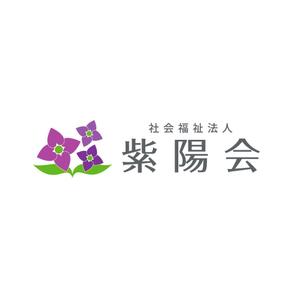 社会福祉法人
紫陽会